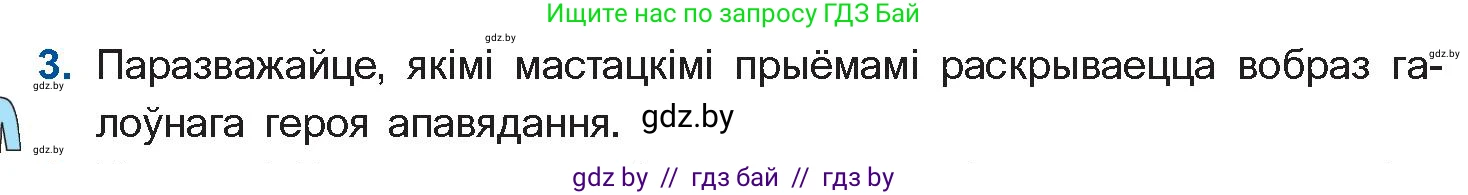 Ищите нас по запросу ГДЗ Бай

gdz.by

gdz.by

3. Паразважайце, якімі мастацкімі прыёмамі раскрываецца вобраз галоўнага героя апавядання. gdz.by

gdz.by

gdz.by

gdz by // гдз бай // гдз by